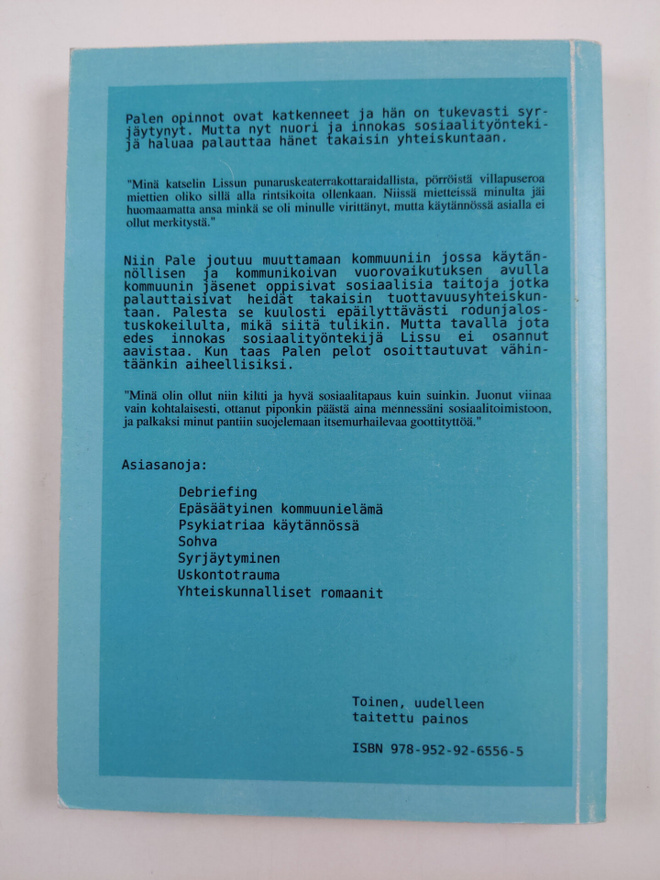 Palen opinnot ovat katkenneet ja hän on tukevasti syrjäytynyt. Mutta nyt nuori ja innokas sosiaalityöntekijä haluaa palauttaa hänet takaisin yhteiskuntaan.

"Minä katselin Lissun punaruskeaterrakottaraidallista, pörröistä villapuseroa miettien oliko sillä alla rintsikoita ollenkaan. Niissä mietteissä minulta jäi huomaamatta ansa minkä se oli minulle virittänyt, mutta käytännössä asialla ei ollut merkitystä."

Niin Pale joutuu muuttamaan kommuuniin jossa käytännöllisen ja kommunikoivan vuorovaikutuksen avulla kommuunin jäsenet oppisivat sosiaalisia taitoja jotka palauttaisivat heidät takaisin tuottavuusyhteiskuntaan. Palesta se kuulosti epäilyttävästi rodunjalostuskokeilulta, mikä siitä tulikin. Mutta tavalla jota edes innokas sosiaalityöntekijä Lissu ei osannut aavistaa. Kun taas Palen pelot osoittautuvat vähintäänkin aiheellisiksi.

"Minä olin ollut niin kiltti ja hyvä sosiaalitapaus kuin suinkin. Juonut viinaa vain kohtalaisesti, ottanut piponkin päästä aina mennessäni sosiaalitoimistoon, ja palkaksi minut pantiin suojelemaan itsemurhailevaa goottityttöä."

Asiasanoja:

Debriefing
Epäsäätyinen kommuunielämä
Psykiatriaa käytännössä
Sohva
Syrjäytyminen
Uskontotrauma
Yhteiskunnalliset romaanit

Toinen, uudelleen taitettu painos

ISBN 978-952-92-6556-5